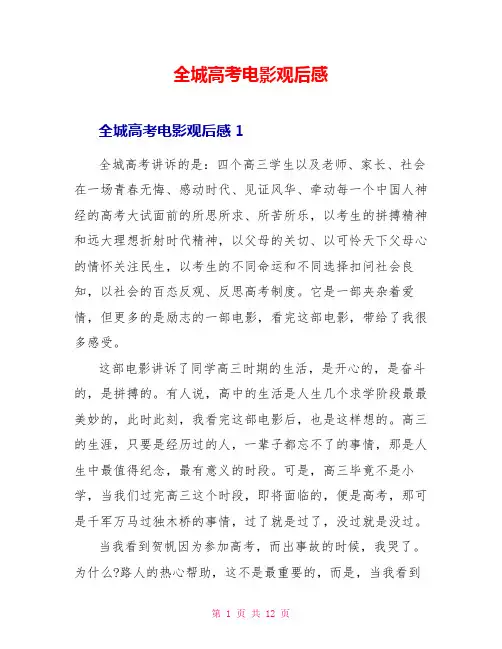 全城高考电影观后感

全城高考电影观后感 1

全城高考讲诉的是：四个高三学生以及老师、家长、社会在一场青春无悔、感动时代、见证风华、牵动每一个中国人神经的高考大试面前的所思所求、所苦所乐，以考生的拼搏精神和远大理想折射时代精神，以父母的关切、以可怜天下父母心的情怀关注民生，以考生的不同命运和不同选择扣问社会良知，以社会的百态反观、反思高考制度。它是一部夹杂着爱情，但更多的是励志的一部电影，看完这部电影，带给了我很多感受。

这部电影讲诉了同学高三时期的生活，是开心的，是奋斗的，是拼搏的。有人说，高中的生活是人生几个求学阶段最最美妙的，此时此刻，我看完这部电影后，也是这样想的。高三的生涯，只要是经历过的人，一辈子都忘不了的事情，那是人生中最值得纪念，最有意义的时段。可是，高三毕竟不是小学，当我们过完高三这个时段，即将面临的，便是高考，那可是千军万马过独木桥的事情，过了就是过了，没过就是没过。

当我看到贺帆因为参加高考，而出事故的时候，我哭了。为什么?路人的热心帮助，这不是最重要的，而是，当我看到

第 1 页 共 12 页